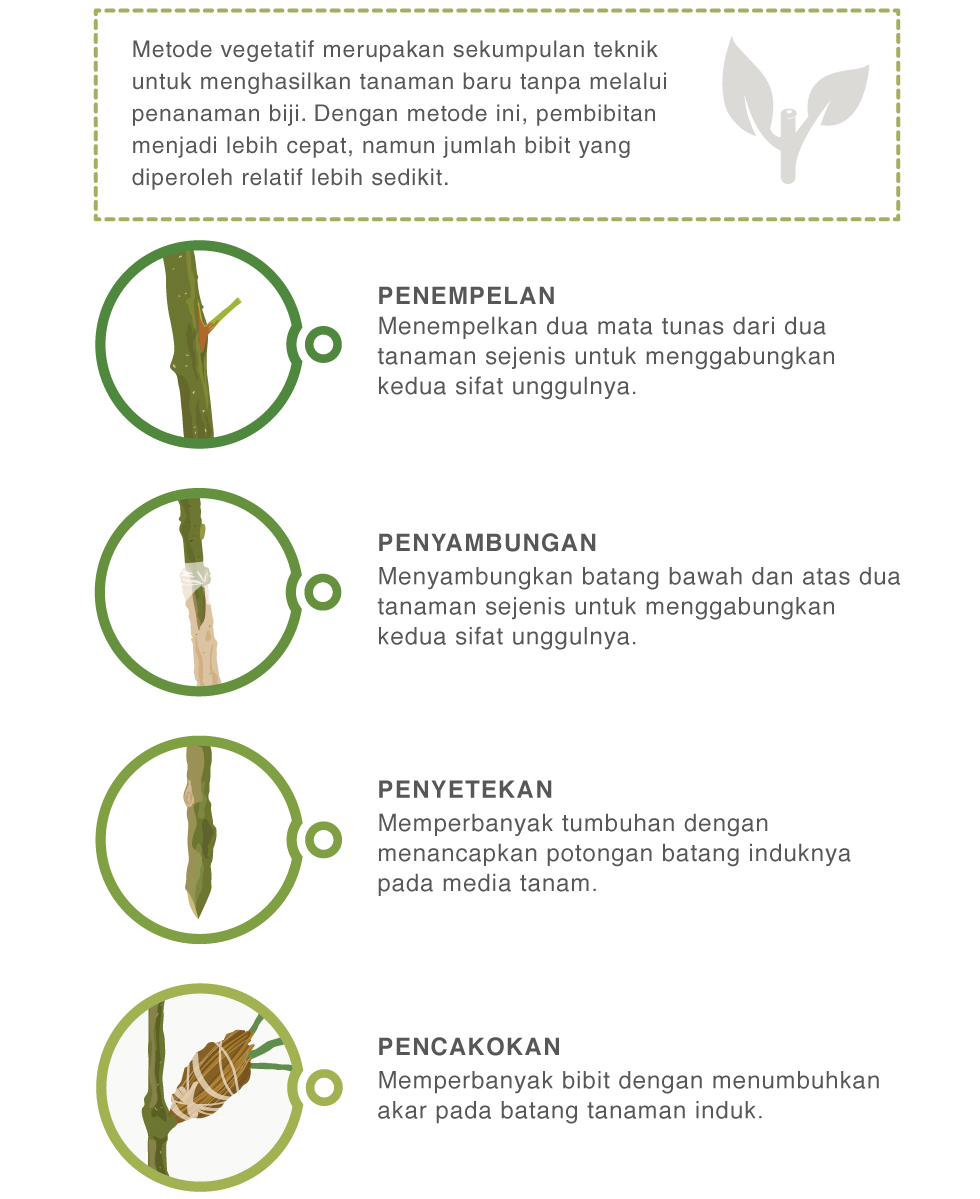 Metode vegetatif merupakan sekumpulan teknik untuk menghasilkan tanaman baru tanpa melalui penanaman biji. Dengan metode ini, pembibitan menjadi lebih cepat, namun jumlah bibit yang diperoleh relatif lebih sedikit.

PENEMPELAN
Menempelkan dua mata tunas dari dua tanaman sejenis untuk menggabungkan kedua sifat unggulnya.

PENYAMBUNGAN
Menyambungkan batang bawah dan atas dua tanaman sejenis untuk menggabungkan kedua sifat unggulnya.

PENYETEKAN
Memperbanyak tumbuhan dengan menancapkan potongan batang induknya pada media tanam.

PENCAKOKAN
Memperbanyak bibit dengan menumbuhkan akar pada batang tanaman induk.